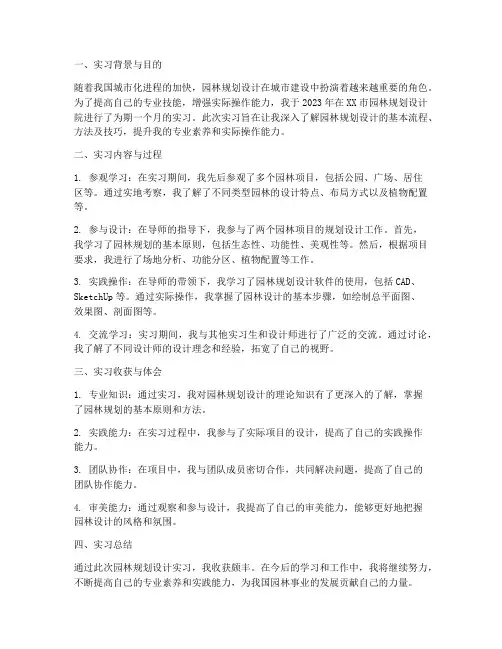 一、实习背景与目的

随着我国城市化进程的加快，园林规划设计在城市建设中扮演着越来越重要的角色。为了提高自己的专业技能，增强实际操作能力，我于2023年在XX市园林规划设计院进行了为期一个月的实习。此次实习旨在让我深入了解园林规划设计的基本流程、方法及技巧，提升我的专业素养和实际操作能力。

二、实习内容与过程

1. 参观学习：在实习期间，我先后参观了多个园林项目，包括公园、广场、居住区等。通过实地考察，我了解了不同类型园林的设计特点、布局方式以及植物配置等。

2. 参与设计：在导师的指导下，我参与了两个园林项目的规划设计工作。首先，我学习了园林规划的基本原则，包括生态性、功能性、美观性等。然后，根据项目要求，我进行了场地分析、功能分区、植物配置等工作。

3. 实践操作：在导师的带领下，我学习了园林规划设计软件的使用，包括CAD、SketchUp等。通过实际操作，我掌握了园林设计的基本步骤，如绘制总平面图、效果图、剖面图等。

4. 交流学习：实习期间，我与其他实习生和设计师进行了广泛的交流。通过讨论，我了解了不同设计师的设计理念和经验，拓宽了自己的视野。

三、实习收获与体会

1. 专业知识：通过实习，我对园林规划设计的理论知识有了更深入的了解，掌握了园林规划的基本原则和方法。

2. 实践能力：在实习过程中，我参与了实际项目的设计，提高了自己的实践操作能力。

3. 团队协作：在项目中，我与团队成员密切合作，共同解决问题，提高了自己的团队协作能力。

4. 审美能力：通过观察和参与设计，我提高了自己的审美能力，能够更好地把握园林设计的风格和氛围。

四、实习总结

通过此次园林规划设计实习，我收获颇丰。在今后的学习和工作中，我将继续努力，不断提高自己的专业素养和实践能力，为我国园林事业的发展贡献自己的力量。